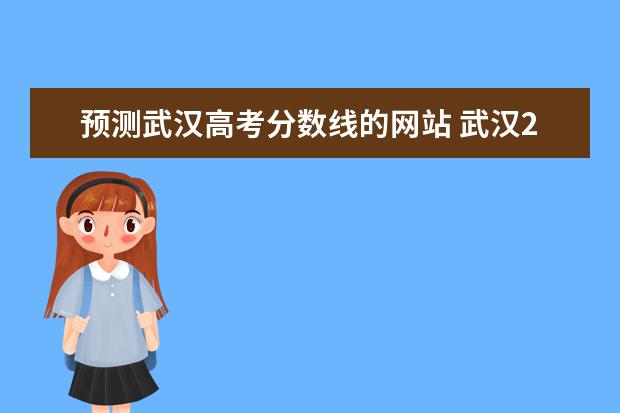 预测武汉高考分数线的网站 武汉2